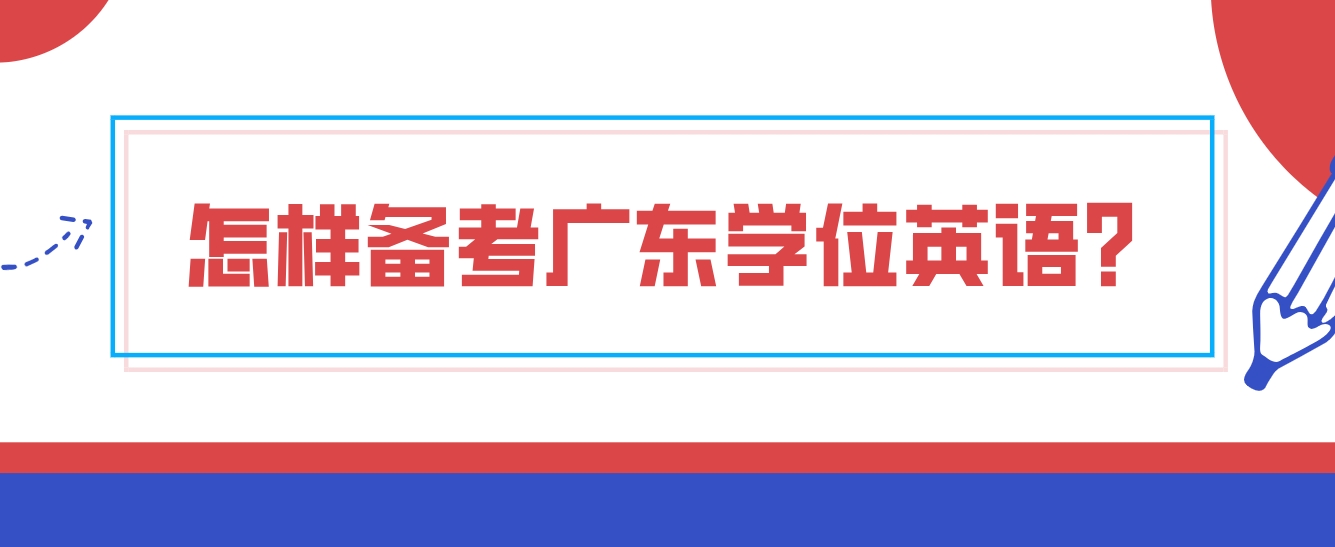 怎样备考广东学位英语?